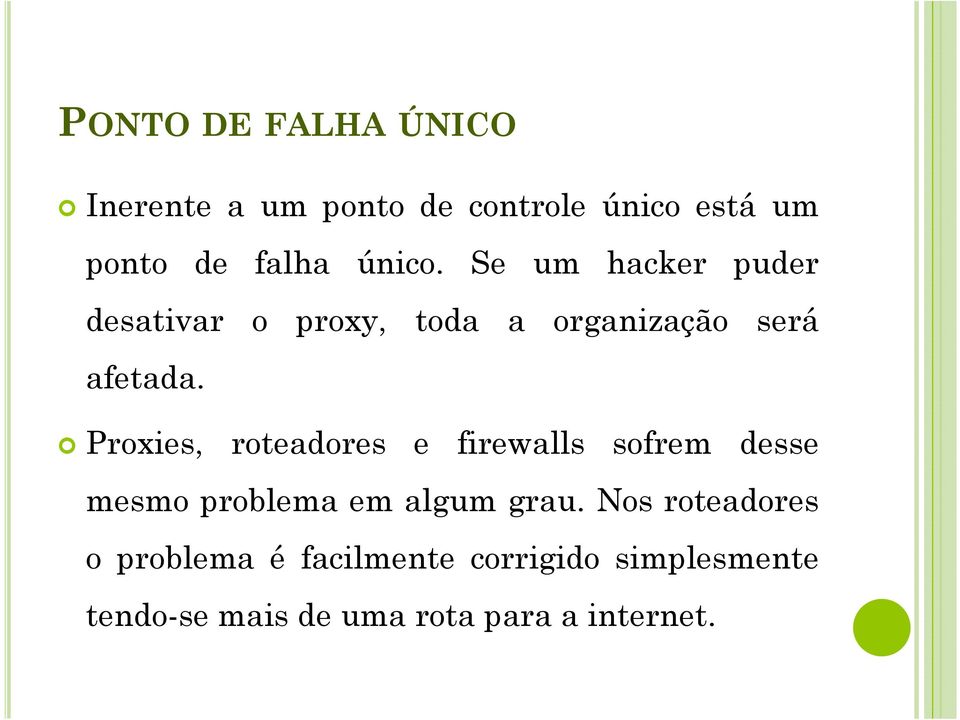 PONTO DE FALHA ÚNICO

Inerente a um ponto de controle único está um ponto de falha único. Se um hacker puder desativar o proxy, toda a organização será afetada.

Proxies, roteadores e firewalls sofrem desse mesmo problema em algum grau. Nos roteadores o problema é facilmente corrigido simplesmente tendo-se mais de uma rota para a internet.